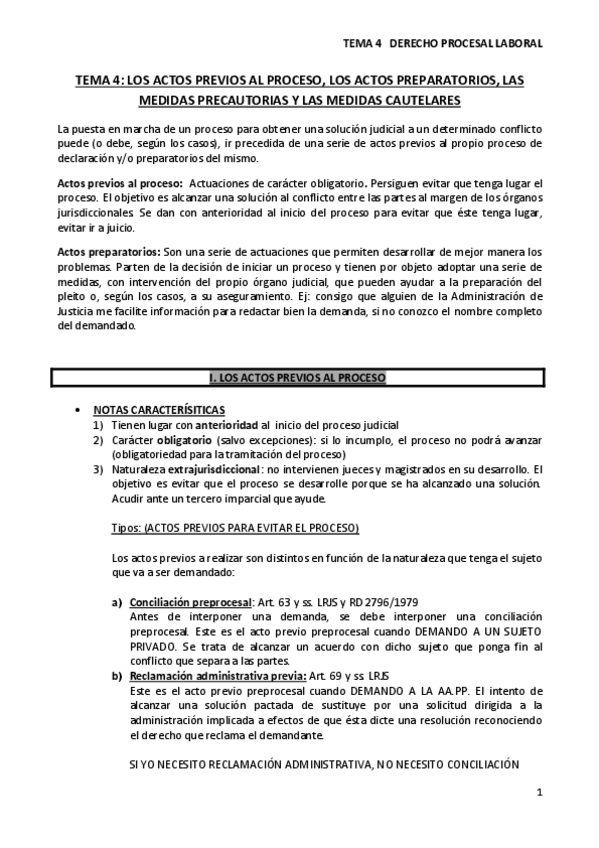 TEMA 4 DERECHO PROCESAL LABORAL

TEMA 4: LOS ACTOS PREVIOS AL PROCESO, LOS ACTOS PREPARATORIOS, LAS MEDIDAS PRECAUTORIAS Y LAS MEDIDAS CAUTELARES

La puesta en marcha de un proceso para obtener una solución judicial a un determinado conflicto puede (o debe, según los casos), ir precedida de una serie de actos previos al propio proceso de declaración y/o preparatorios del mismo.

Actos previos al proceso: Actuaciones de carácter obligatorio. Persiguen evitar que tenga lugar el proceso. El objetivo es alcanzar una solución al conflicto entre las partes al margen de los órganos jurisdiccionales. Se dan con anterioridad al inicio del proceso para evitar que éste tenga lugar, evitar ir a juicio.

Actos preparatorios: Son una serie de actuaciones que permiten desarrollar de mejor manera los problemas. Parten de la decisión de iniciar un proceso y tienen por objeto adoptar una serie de medidas, con intervención del propio órgano judicial, que pueden ayudar a la preparación del pleito o, según los casos, a su aseguramiento. Ej: consigo que alguien de la Administración de Justicia me facilite información para redactar bien la demanda, si no conozco el nombre completo del demandado.

I. LOS ACTOS PREVIOS AL PROCESO

• NOTAS CARACTERÍSITICAS
1) Tienen lugar con anterioridad al inicio del proceso judicial
2) Carácter obligatorio (salvo excepciones): si lo incumplo, el proceso no podrá avanzar (obligatoriedad para la tramitación del proceso)
3) Naturaleza extrajurisdiccional: no intervienen jueces y magistrados en su desarrollo. El objetivo es evitar que el proceso se desarrolle porque se ha alcanzado una solución. Acudir ante un tercero imparcial que ayude.

Tipos: (ACTOS PREVIOS PARA EVITAR EL PROCESO)

Los actos previos a realizar son distintos en función de la naturaleza que tenga el sujeto que va a ser demandado:

a) Conciliación preprocesal: Art. 63 y ss. LRJS y RD 2796/1979
Antes de interponer una demanda, se debe interponer una conciliación preprocesal. Este es el acto previo preprocesal cuando DEMANDO A UN SUJETO PRIVADO. Se trata de alcanzar un acuerdo con dicho sujeto que ponga fin al conflicto que separa a las partes.
b) Reclamación administrativa previa: Art. 69 y ss. LRJS
Este es el acto previo preprocesal cuando DEMANDO A LA AA.PP. El intento de alcanzar una solución pactada de sustituye por una solicitud dirigida a la administración implicada a efectos de que ésta dicte una resolución reconociendo el derecho que reclama el demandante.

SI YO NECESITO RECLAMACIÓN ADMINISTRATIVA, NO NECESITO CONCILIACIÓN

1